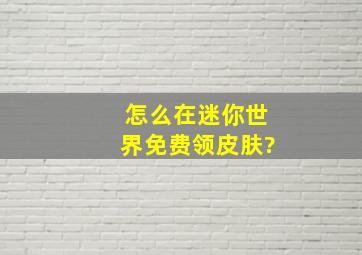 怎么在迷你世界免费领皮肤?